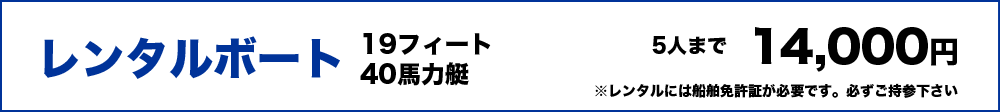 レンタルボート

19フィート
40馬力艇

5人まで 14,000円

※レンタルには船舶免許証が必要です。必ずご持参下さい